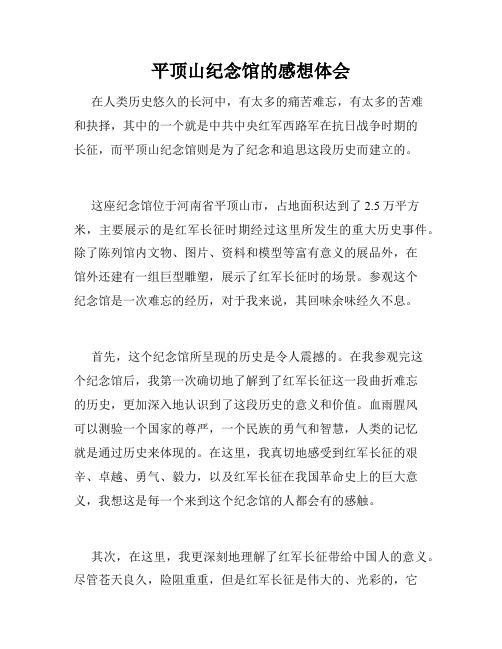 平顶山纪念馆的感想体会

在人类历史悠久的长河中，有太多的痛苦难忘，有太多的苦难和抉择，其中的一个就是中共中央红军西路军在抗日战争时期的长征，而平顶山纪念馆则是为了纪念和追思这段历史而建立的。

这座纪念馆位于河南省平顶山市，占地面积达到了 2.5 万平方米，主要展示的是红军长征时期经过这里所发生的重大历史事件。除了陈列馆内文物、图片、资料和模型等富有意义的展品外，在馆外还建有一组巨型雕塑，展示了红军长征时的场景。参观这个纪念馆是一次难忘的经历，对于我来说，其回味余味经久不息。

首先，这个纪念馆所呈现的历史是令人震撼的。在我参观完这个纪念馆后，我第一次确切地了解到了红军长征这一段曲折难忘的历史，更加深入地认识到了这段历史的意义和价值。血雨腥风可以测验一个国家的尊严，一个民族的勇气和智慧，人类的记忆就是通过历史来体现的。在这里，我真切地感受到红军长征的艰辛、卓越、勇气、毅力，以及红军长征在我国革命史上的巨大意义，我想这是每一个来到这个纪念馆的人都会有的感触。

其次，在这里，我更深刻地理解了红军长征带给中国人的意义。尽管苍天良久，险阻重重，但是红军长征是伟大的、光彩的，它